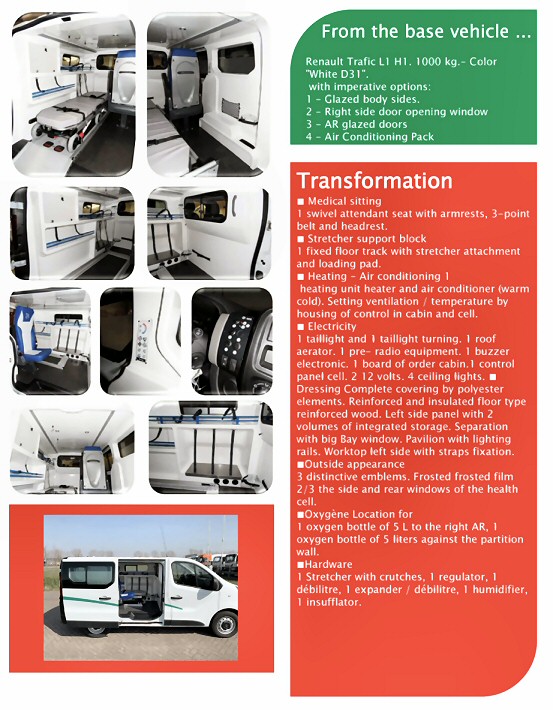 From the base vehicle ...

Renault Trafic L1 H1. 1000 kg.- Color "White D31".
with imperative options:
1 - Glazed body sides.
2 - Right side door opening window
3 - AR glazed doors
4 - Air Conditioning Pack

Transformation

■ Medical sitting
1 swivel attendant seat with armrests, 3-point belt and headrest.
■ Stretcher support block
1 fixed floor track with stretcher attachment and loading pad.
■ Heating - Air conditioning 1 heating unit heater and air conditioner (warm cold). Setting ventilation / temperature by housing of control in cabin and cell.
■ Electricity
1 taillight and 1 taillight turning. 1 roof aerator. 1 pre- radio equipment. 1 buzzer electronic. 1 board of order cabin.1 control panel cell. 2 12 volts. 4 ceiling lights. ■ Dressing Complete covering by polyester elements. Reinforced and insulated floor type reinforced wood. Left side panel with 2 volumes of integrated storage. Separation with big Bay window. Pavilion with lighting rails. Worktop left side with straps fixation.
■Outside appearance
3 distinctive emblems. Frosted frosted film 2/3 the side and rear windows of the health cell.
■Oxygène Location for
1 oxygen bottle of 5 L to the right AR, 1 oxygen bottle of 5 liters against the partition wall.
■Hardware
1 Stretcher with crutches, 1 regulator, 1 débilitre, 1 expander / débilitre, 1 humidifier, 1 insufflator.